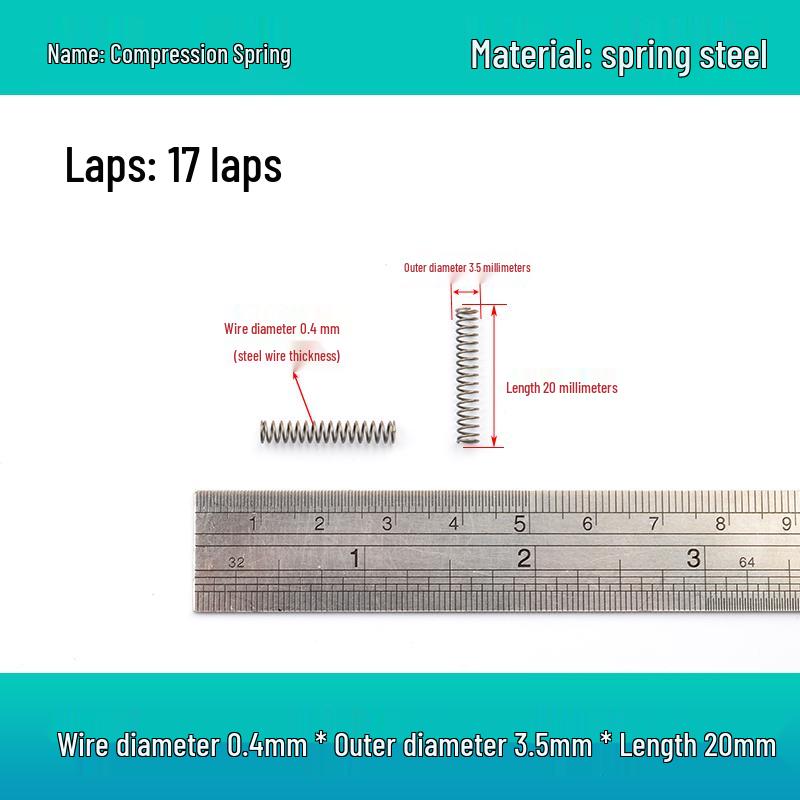 Name: Compression Spring

Material: spring steel

Laps: 17 laps

Outer diameter 3.5 millimeters

Wire diameter 0.4 mm

(steel wire thickness)

Length 20 millimeters

1 2 3 4 5 6 7 8 9

32 1 2 3 64

Wire diameter 0.4mm * Outer diameter 3.5mm * Length 20mm